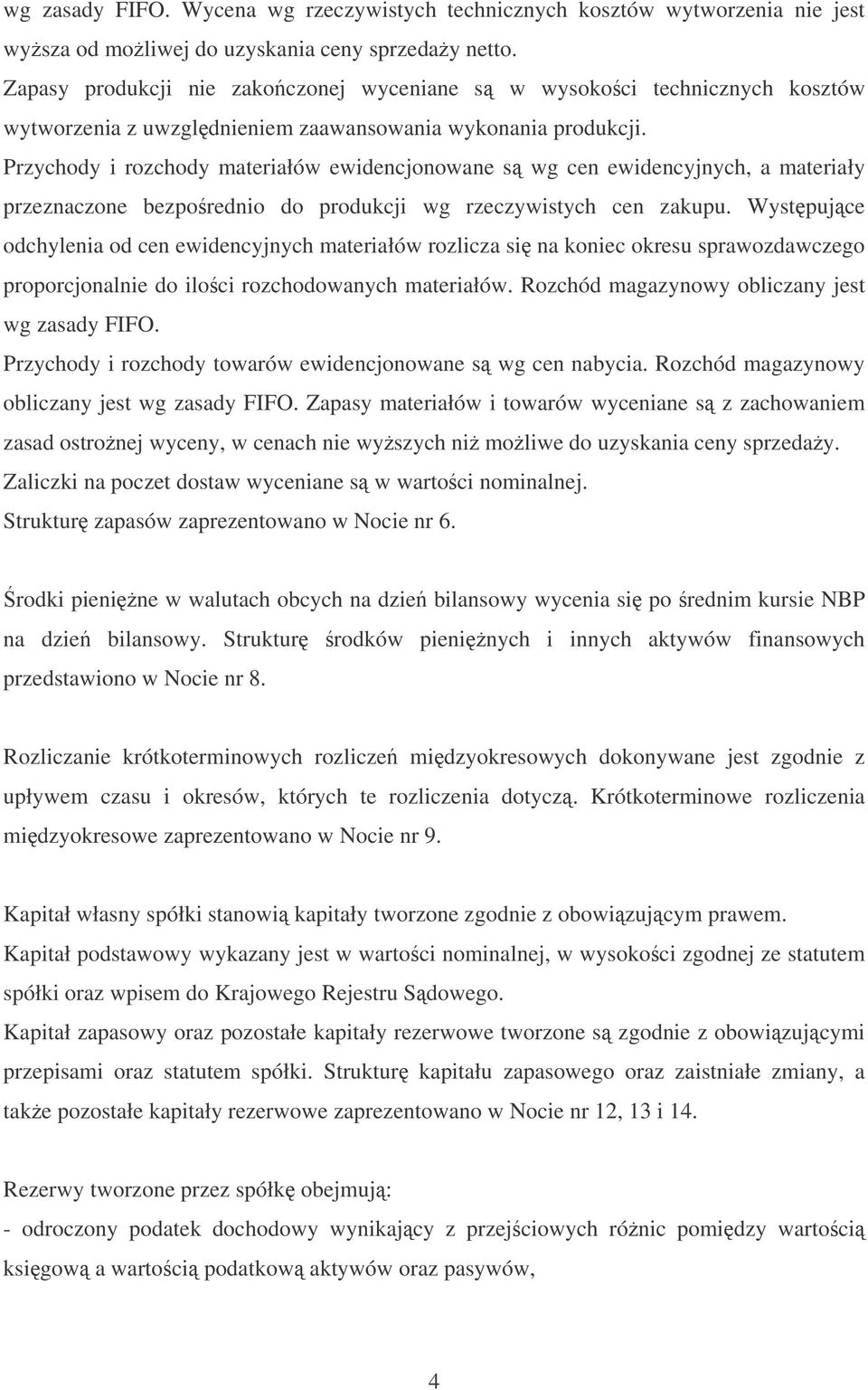 wg zasady FIFO. Wycena wg rzeczywistych technicznych kosztów wytworzenia nie jest wyższa od możliwej do uzyskania ceny sprzedaży netto.
Zapasy produkcji nie zakończonej wyceniane są w wysokości technicznych kosztów wytworzenia z uwzględnieniem zaawansowania wykonania produkcji.
Przychody i rozchody materiałów ewidencjonowane są wg cen ewidencyjnych, a materiały przeznaczone bezpośrednio do produkcji wg rzeczywistych cen zakupu. Występujące odchylenia od cen ewidencyjnych materiałów rozlicza się na koniec okresu sprawozdawczego proporcjonalnie do ilości rozchodowanych materiałów. Rozchód magazynowy obliczany jest wg zasady FIFO.
Przychody i rozchody towarów ewidencjonowane są wg cen nabycia. Rozchód magazynowy obliczany jest wg zasady FIFO. Zapasy materiałów i towarów wyceniane są z zachowaniem zasad ostrożnej wyceny, w cenach nie wyższych niż możliwe do uzyskania ceny sprzedaży.
Zaliczki na poczet dostaw wyceniane są w wartości nominalnej.
Strukturę zapasów zaprezentowano w Nocie nr 6.

Środki pieniężne w walutach obcych na dzień bilansowy wycenia się po średnim kursie NBP na dzień bilansowy. Strukturę środków pieniężnych i innych aktywów finansowych przedstawiono w Nocie nr 8.

Rozliczanie krótkoterminowych rozliczeń międzyokresowych dokonywane jest zgodnie z upływem czasu i okresów, których te rozliczenia dotyczą. Krótkoterminowe rozliczenia międzyokresowe zaprezentowano w Nocie nr 9.

Kapitał własny spółki stanowią kapitały tworzone zgodnie z obowiązującym prawem.
Kapitał podstawowy wykazany jest w wartości nominalnej, w wysokości zgodnej ze statutem spółki oraz wpisem do Krajowego Rejestru Sądowego.
Kapitał zapasowy oraz pozostałe kapitały rezerwowe tworzone są zgodnie z obowiązującymi przepisami oraz statutem spółki. Strukturę kapitału zapasowego oraz zaistniałe zmiany, a także pozostałe kapitały rezerwowe zaprezentowano w Nocie nr 12, 13 i 14.

Rezerwy tworzone przez spółkę obejmują:
- odroczony podatek dochodowy wynikający z przejściowych różnic pomiędzy wartością księgową a wartością podatkową aktywów oraz pasywów,

4